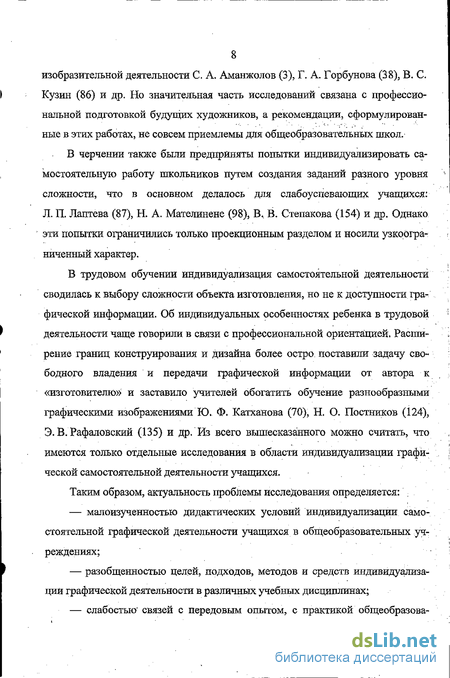 8

изобразительной деятельности С. А. Аманжолов (3), Г. А. Горбунова (38), В. С. Кузин (86) и др. Но значительная часть исследований связана с профессиональной подготовкой будущих художников, а рекомендации, сформулированные в этих работах, не совсем приемлемы для общеобразовательных школ.

В черчении также были предприняты попытки индивидуализировать самостоятельную работу школьников путем создания заданий разного уровня сложности, что в основном делалось для слабоуспевающих учащихся: Л. П. Лаптева (87), Н. А. Мателинене (98), В. В. Степакова (154) и др. Однако эти попытки ограничились только проекционным разделом и носили узкоограниченный характер.

В трудовом обучении индивидуализация самостоятельной деятельности сводилась к выбору сложности объекта изготовления, но не к доступности графической информации. Об индивидуальных особенностях ребенка в трудовой деятельности чаще говорили в связи с профессиональной ориентацией. Расширение границ конструирования и дизайна более остро поставили задачу свободного владения и передачи графической информации от автора к «изготовителю» и заставило учителей обогатить обучение разнообразными графическими изображениями Ю. Ф. Катханова (70), Н. О. Постников (124), Э. В. Рафаловский (135) и др. Из всего вышесказанного можно считать, что имеются только отдельные исследования в области индивидуализации графической самостоятельной деятельности учащихся.

Таким образом, актуальность проблемы исследования определяется:

— малоизученностью дидактических условий индивидуализации самостоятельной графической деятельности учащихся в общеобразовательных учреждениях;

— разобщенностью целей, подходов, методов и средств индивидуализации графической деятельности в различных учебных дисциплинах;

— слабостью связей с передовым опытом, с практикой общеобразова-

dsLib.net
библиотека диссертаций